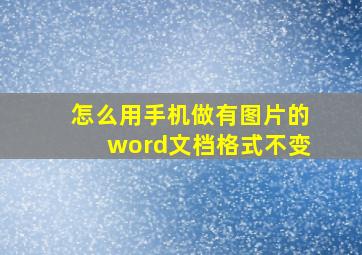 怎么用手机做有图片的word文档格式不变